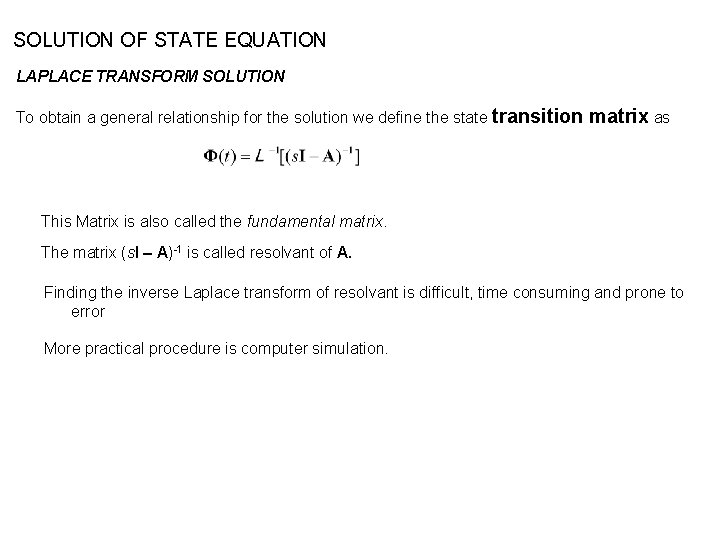 SOLUTION OF STATE EQUATION

LAPLACE TRANSFORM SOLUTION

To obtain a general relationship for the solution we define the state transition matrix as

$\mathbf{\Phi}(t) = L^{-1}[(s\mathbf{I} - \mathbf{A})^{-1}]$

This Matrix is also called the fundamental matrix.

The matrix $(s\mathbf{I} - \mathbf{A})^{-1}$ is called resolvant of A.

Finding the inverse Laplace transform of resolvant is difficult, time consuming and prone to error

More practical procedure is computer simulation.